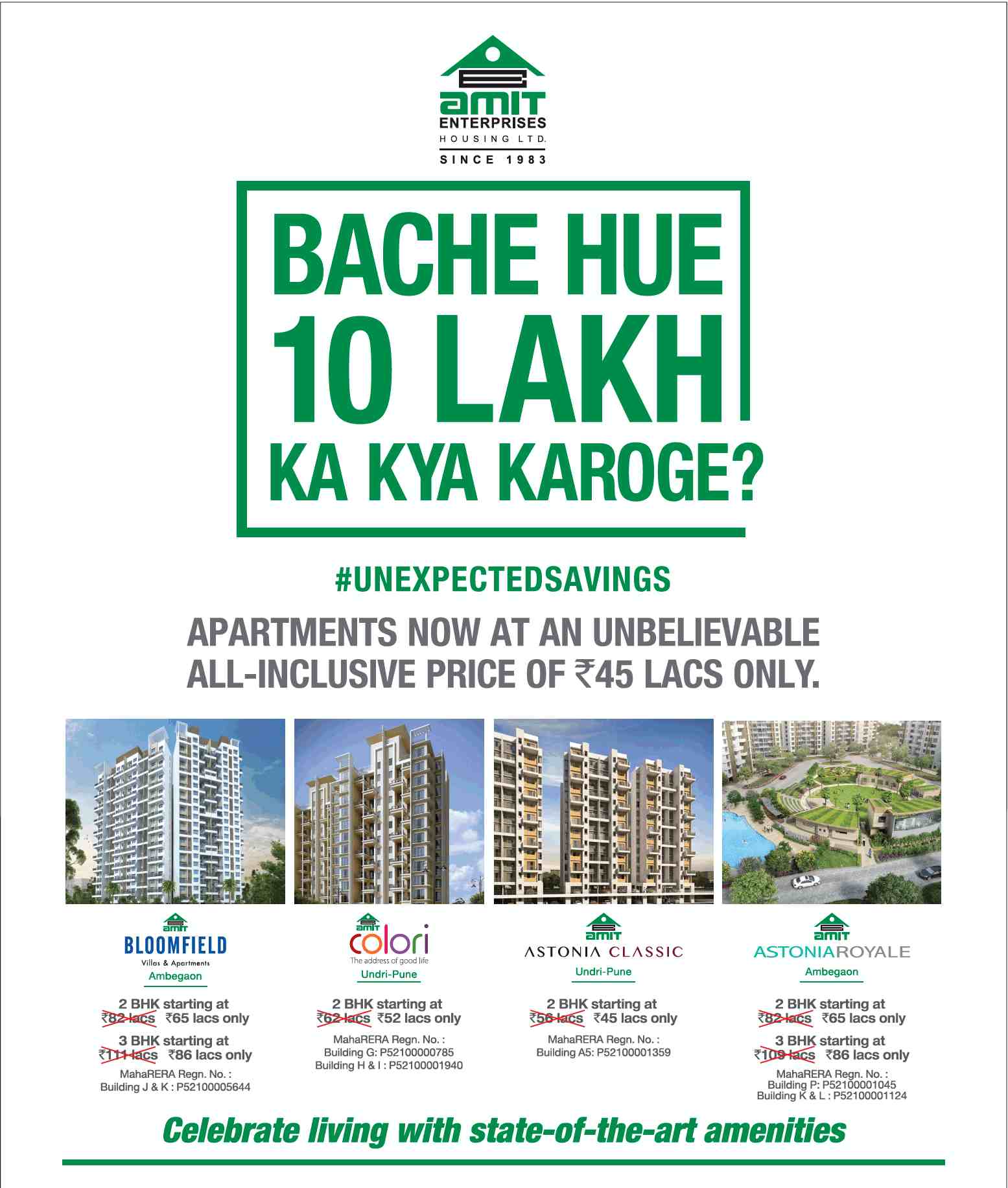 amit
ENTERPRISES
HOUSING LTD.
SINCE 1983

BACHE HUE 10 LAKH KA KYA KAROGE?

#UNEXPECTEDSAVINGS

APARTMENTS NOW AT AN UNBELIEVABLE ALL-INCLUSIVE PRICE OF ₹45 LACS ONLY.

amit
BLOOMFIELD
Villas & Apartments
Ambegaon

2 BHK starting at
₹82 lacs ₹65 lacs only
3 BHK starting at
₹111 lacs ₹86 lacs only
MahaRERA Regn. No. :
Building J & K : P52100005644

amit
colori
The address of good life
Undri-Pune

2 BHK starting at
₹62 lacs ₹52 lacs only
MahaRERA Regn. No. :
Building G: P52100000785
Building H & I : P52100001940

amit
ASTONIA CLASSIC
Undri-Pune

2 BHK starting at
₹56 lacs ₹45 lacs only
MahaRERA Regn. No. :
Building A5: P52100001359

amit
ASTONIAROYALE
Ambegaon

2 BHK starting at
₹82 lacs ₹65 lacs only
3 BHK starting at
₹109 lacs ₹86 lacs only
MahaRERA Regn. No. :
Building P: P52100001045
Building K & L : P52100001124

Celebrate living with state-of-the-art amenities